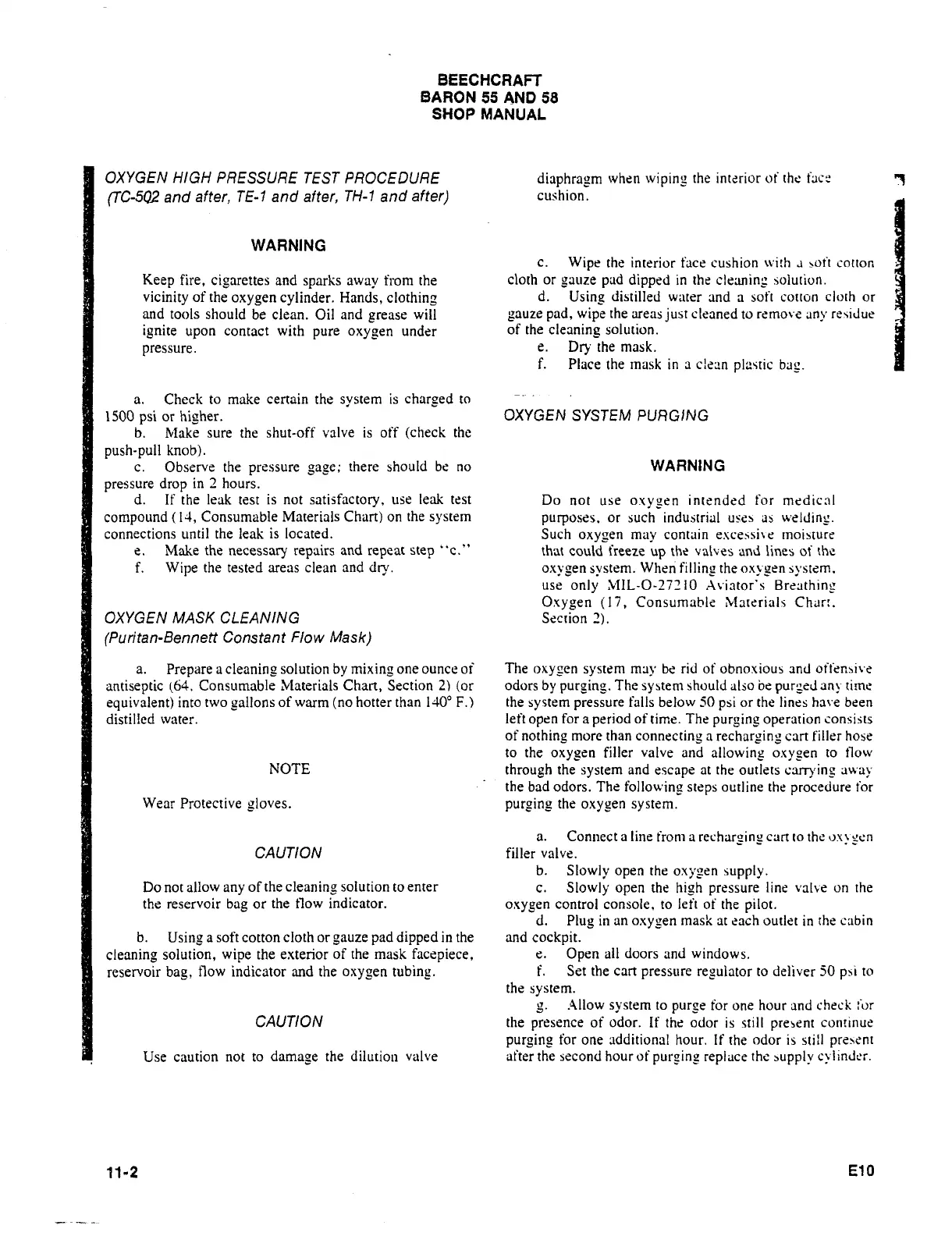 BEECHCRAFT
BARON 55 AND 58
SHOP MANUAL

OXYGEN HIGH PRESSURE TEST PROCEDURE
(TC-502 and after, TE-1 and after, TH-1 and after)

WARNING

Keep fire, cigarettes and sparks away from the vicinity of the oxygen cylinder. Hands, clothing and tools should be clean. Oil and grease will ignite upon contact with pure oxygen under pressure.

a. Check to make certain the system is charged to 1500 psi or higher.
b. Make sure the shut-off valve is off (check the push-pull knob).
c. Observe the pressure gage; there should be no pressure drop in 2 hours.
d. If the leak test is not satisfactory, use leak test compound (14, Consumable Materials Chart) on the system connections until the leak is located.
e. Make the necessary repairs and repeat step "c."
f. Wipe the tested areas clean and dry.

OXYGEN MASK CLEANING
(Puritan-Bennett Constant Flow Mask)

a. Prepare a cleaning solution by mixing one ounce of antiseptic (64, Consumable Materials Chart, Section 2) (or equivalent) into two gallons of warm (no hotter than 140° F.) distilled water.

NOTE

Wear Protective gloves.

CAUTION

Do not allow any of the cleaning solution to enter the reservoir bag or the flow indicator.

b. Using a soft cotton cloth or gauze pad dipped in the cleaning solution, wipe the exterior of the mask facepiece, reservoir bag, flow indicator and the oxygen tubing.

CAUTION

Use caution not to damage the dilution valve diaphragm when wiping the interior of the face cushion.

c. Wipe the interior face cushion with a soft cotton cloth or gauze pad dipped in the cleaning solution.
d. Using distilled water and a soft cotton cloth or gauze pad, wipe the areas just cleaned to remove any residue of the cleaning solution.
e. Dry the mask.
f. Place the mask in a clean plastic bag.

OXYGEN SYSTEM PURGING

WARNING

Do not use oxygen intended for medical purposes, or such industrial uses as welding. Such oxygen may contain excessive moisture that could freeze up the valves and lines of the oxygen system. When filling the oxygen system, use only MIL-O-27210 Aviator's Breathing Oxygen (17, Consumable Materials Chart, Section 2).

The oxygen system may be rid of obnoxious and offensive odors by purging. The system should also be purged any time the system pressure falls below 50 psi or the lines have been left open for a period of time. The purging operation consists of nothing more than connecting a recharging cart filler hose to the oxygen filler valve and allowing oxygen to flow through the system and escape at the outlets carrying away the bad odors. The following steps outline the procedure for purging the oxygen system.

a. Connect a line from a recharging cart to the oxygen filler valve.
b. Slowly open the oxygen supply.
c. Slowly open the high pressure line valve on the oxygen control console, to left of the pilot.
d. Plug in an oxygen mask at each outlet in the cabin and cockpit.
e. Open all doors and windows.
f. Set the cart pressure regulator to deliver 50 psi to the system.
g. Allow system to purge for one hour and check for the presence of odor. If the odor is still present continue purging for one additional hour. If the odor is still present after the second hour of purging replace the supply cylinder.

11-2

E10